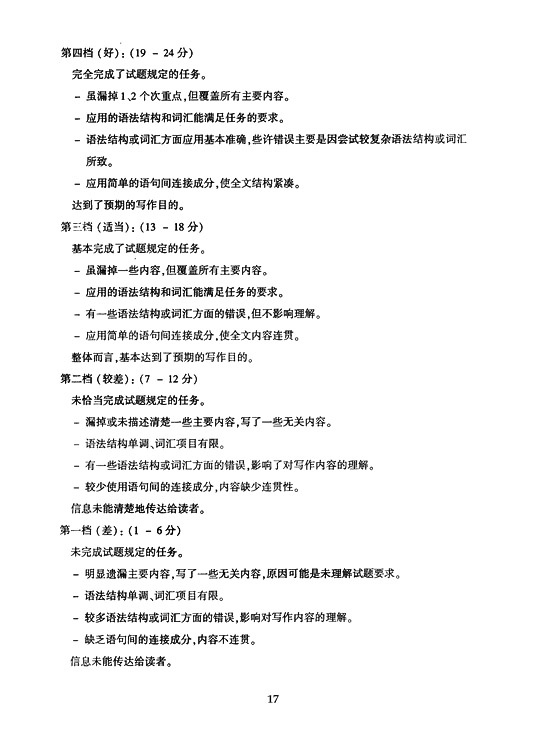 第四档（好）：（19 － 24 分）

完全完成了试题规定的任务。

－ 虽漏掉 1、2 个次重点，但覆盖所有主要内容。

－ 应用的语法结构和词汇能满足任务的要求。

－ 语法结构或词汇方面应用基本准确，些许错误主要是因尝试较复杂语法结构或词汇所致。

－ 应用简单的语句间连接成分，使全文结构紧凑。

达到了预期的写作目的。

第三档（适当）：（13 － 18 分）

基本完成了试题规定的任务。

－ 虽漏掉一些内容，但覆盖所有主要内容。

－ 应用的语法结构和词汇能满足任务的要求。

－ 有一些语法结构或词汇方面的错误，但不影响理解。

－ 应用简单的语句间连接成分，使全文内容连贯。

整体而言，基本达到了预期的写作目的。

第二档（较差）：（7 － 12 分）

未恰当完成试题规定的任务。

－ 漏掉或未描述清楚一些主要内容，写了一些无关内容。

－ 语法结构单调、词汇项目有限。

－ 有一些语法结构或词汇方面的错误，影响了对写作内容的理解。

－ 较少使用语句间的连接成分，内容缺少连贯性。

信息未能清楚地传达给读者。

第一档（差）：（1 － 6 分）

未完成试题规定的任务。

－ 明显遗漏主要内容，写了一些无关内容，原因可能是未理解试题要求。

－ 语法结构单调、词汇项目有限。

－ 较多语法结构或词汇方面的错误，影响对写作内容的理解。

－ 缺乏语句间的连接成分，内容不连贯。

信息未能传达给读者。

17